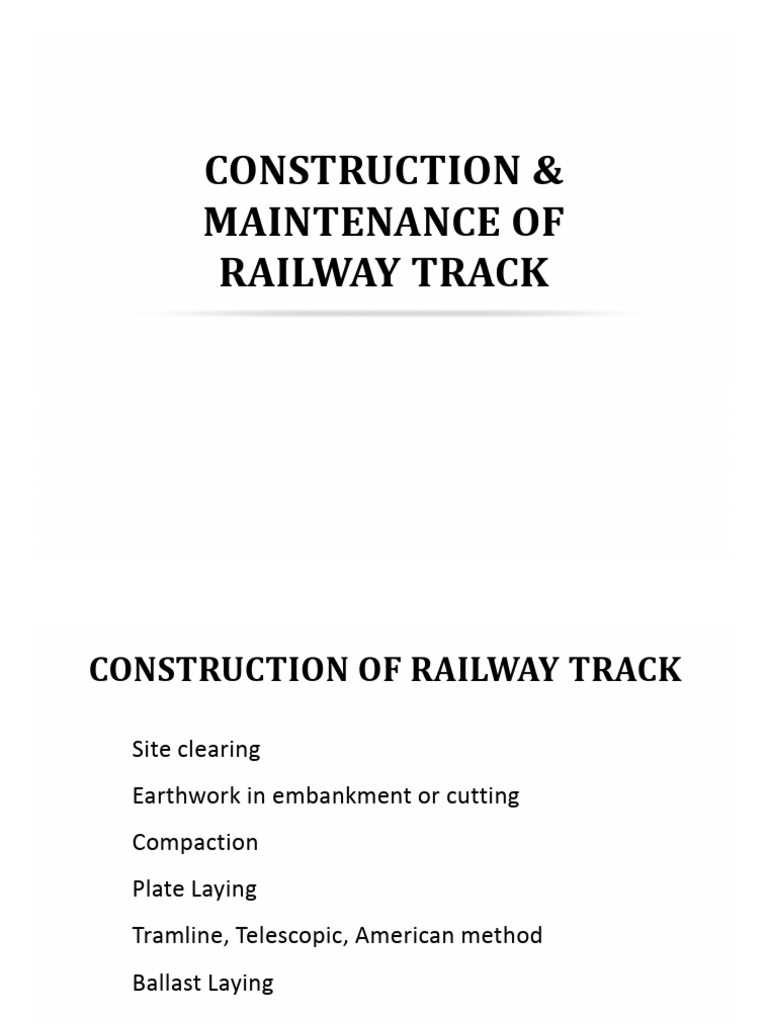 CONSTRUCTION & MAINTENANCE OF RAILWAY TRACK

CONSTRUCTION OF RAILWAY TRACK

Site clearing

Earthwork in embankment or cutting

Compaction

Plate Laying

Tramline, Telescopic, American method

Ballast Laying